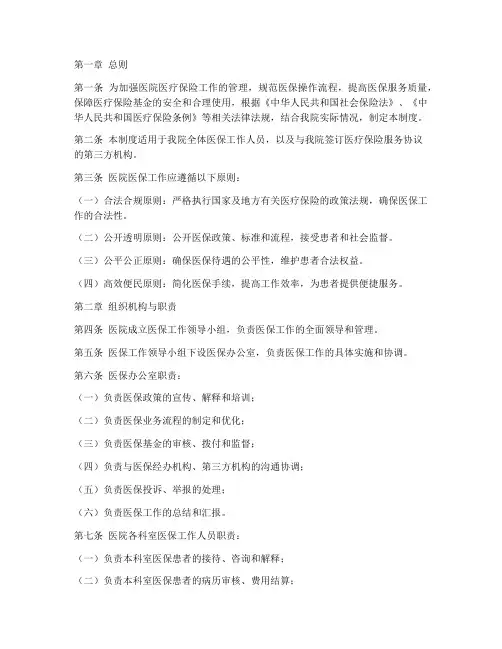 第一章 总则

第一条 为加强医院医疗保险工作的管理，规范医保操作流程，提高医保服务质量，保障医疗保险基金的安全和合理使用，根据《中华人民共和国社会保险法》、《中华人民共和国医疗保险条例》等相关法律法规，结合我院实际情况，制定本制度。

第二条 本制度适用于我院全体医保工作人员，以及与我院签订医疗保险服务协议的第三方机构。

第三条 医院医保工作应遵循以下原则：

（一）合法合规原则：严格执行国家及地方有关医疗保险的政策法规，确保医保工作的合法性。

（二）公开透明原则：公开医保政策、标准和流程，接受患者和社会监督。

（三）公平公正原则：确保医保待遇的公平性，维护患者合法权益。

（四）高效便民原则：简化医保手续，提高工作效率，为患者提供便捷服务。

第二章 组织机构与职责

第四条 医院成立医保工作领导小组，负责医保工作的全面领导和管理。

第五条 医保工作领导小组下设医保办公室，负责医保工作的具体实施和协调。

第六条 医保办公室职责：

（一）负责医保政策的宣传、解释和培训；

（二）负责医保业务流程的制定和优化；

（三）负责医保基金的审核、拨付和监督；

（四）负责与医保经办机构、第三方机构的沟通协调；

（五）负责医保投诉、举报的处理；

（六）负责医保工作的总结和汇报。

第七条 医院各科室医保工作人员职责：

（一）负责本科室医保患者的接待、咨询和解释；

（二）负责本科室医保患者的病历审核、费用结算；